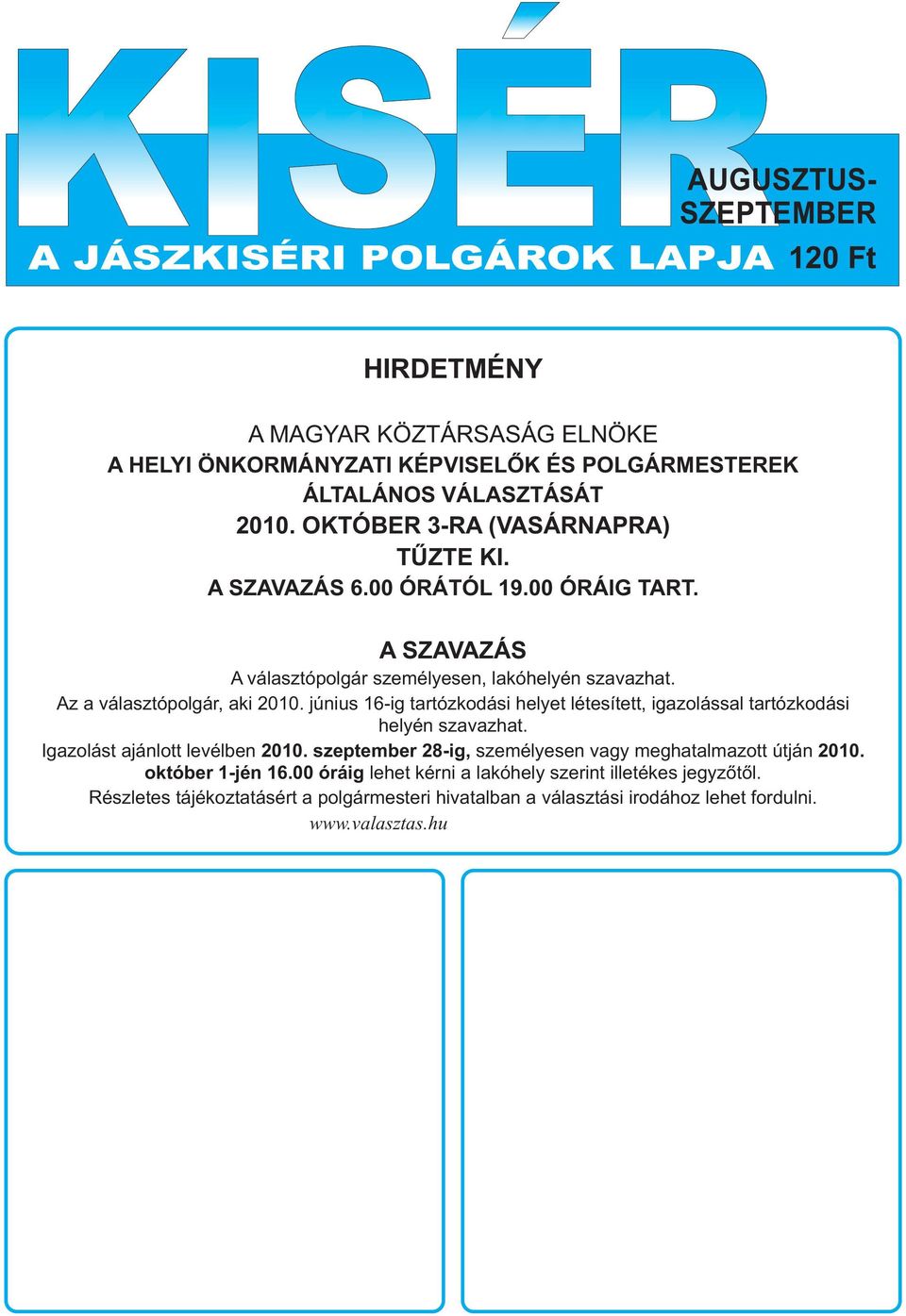 KISÉR

AUGUSZTUS-SZEPTEMBER

A JÁSZKISÉRI POLGÁROK LAPJA 120 Ft

HIRDETMÉNY

A MAGYAR KÖZTÁRSASÁG ELNÖKE
A HELYI ÖNKORMÁNYZATI KÉPVISELŐK ÉS POLGÁRMESTEREK ÁLTALÁNOS VÁLASZTÁSÁT
2010. OKTÓBER 3-RA (VASÁRNAPRA)
TŰZTE KI.
A SZAVAZÁS 6.00 ÓRÁTÓL 19.00 ÓRÁIG TART.

A SZAVAZÁS

A választópolgár személyesen, lakóhelyén szavazhat.
Az a választópolgár, aki 2010. június 16-ig tartózkodási helyet létesített, igazolással tartózkodási helyén szavazhat.
Igazolást ajánlott levélben 2010. szeptember 28-ig, személyesen vagy meghatalmazott útján 2010. október 1-jén 16.00 óráig lehet kérni a lakóhely szerint illetékes jegyzőtől.
Részletes tájékoztatásért a polgármesteri hivatalban a választási irodához lehet fordulni.
www.valasztas.hu